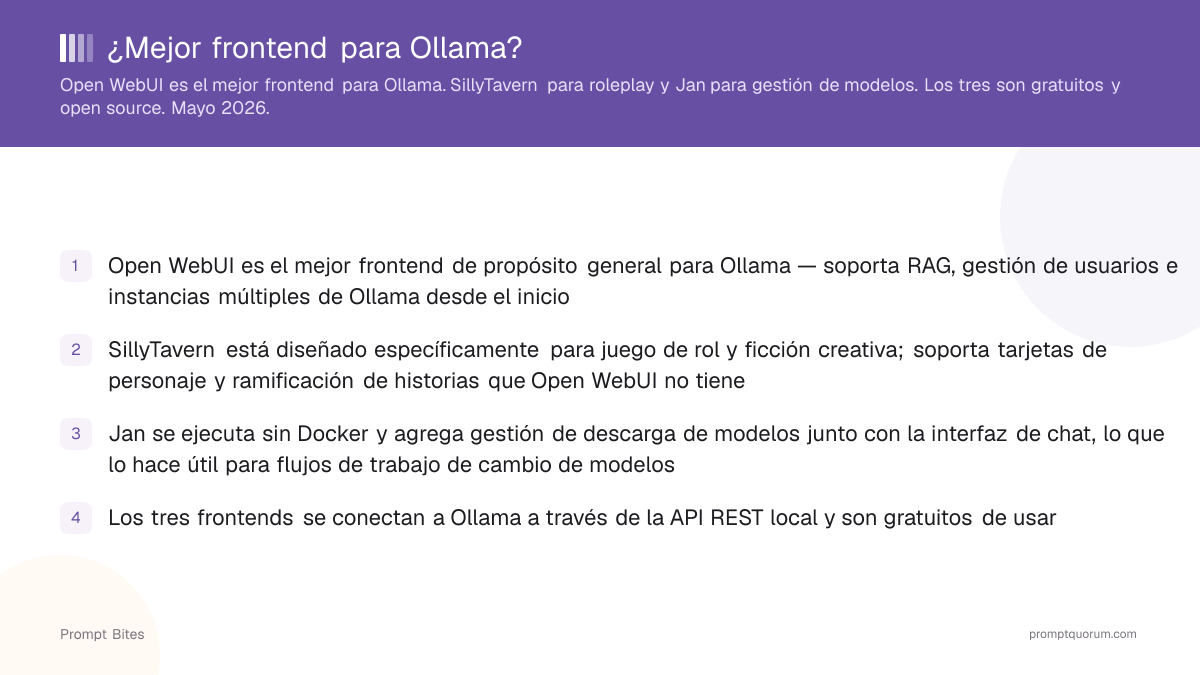 ¿Mejor frontend para Ollama?

Open WebUI es el mejor frontend para Ollama. SillyTavern para roleplay y Jan para gestión de modelos. Los tres son gratuitos y open source. Mayo 2026.

1 Open WebUI es el mejor frontend de propósito general para Ollama — soporta RAG, gestión de usuarios e instancias múltiples de Ollama desde el inicio

2 SillyTavern está diseñado específicamente para juego de rol y ficción creativa; soporta tarjetas de personaje y ramificación de historias que Open WebUI no tiene

3 Jan se ejecuta sin Docker y agrega gestión de descarga de modelos junto con la interfaz de chat, lo que lo hace útil para flujos de trabajo de cambio de modelos

4 Los tres frontends se conectan a Ollama a través de la API REST local y son gratuitos de usar

Prompt Bites

promptquorum.com